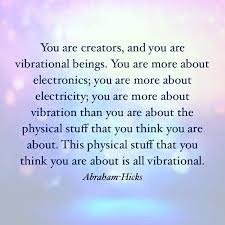 You are creators, and you are vibrational beings. You are more about electronics; you are more about electricity; you are more about vibration than you are about the physical stuff that you think you are about. This physical stuff that you think you are about is all vibrational.

Abraham-Hicks